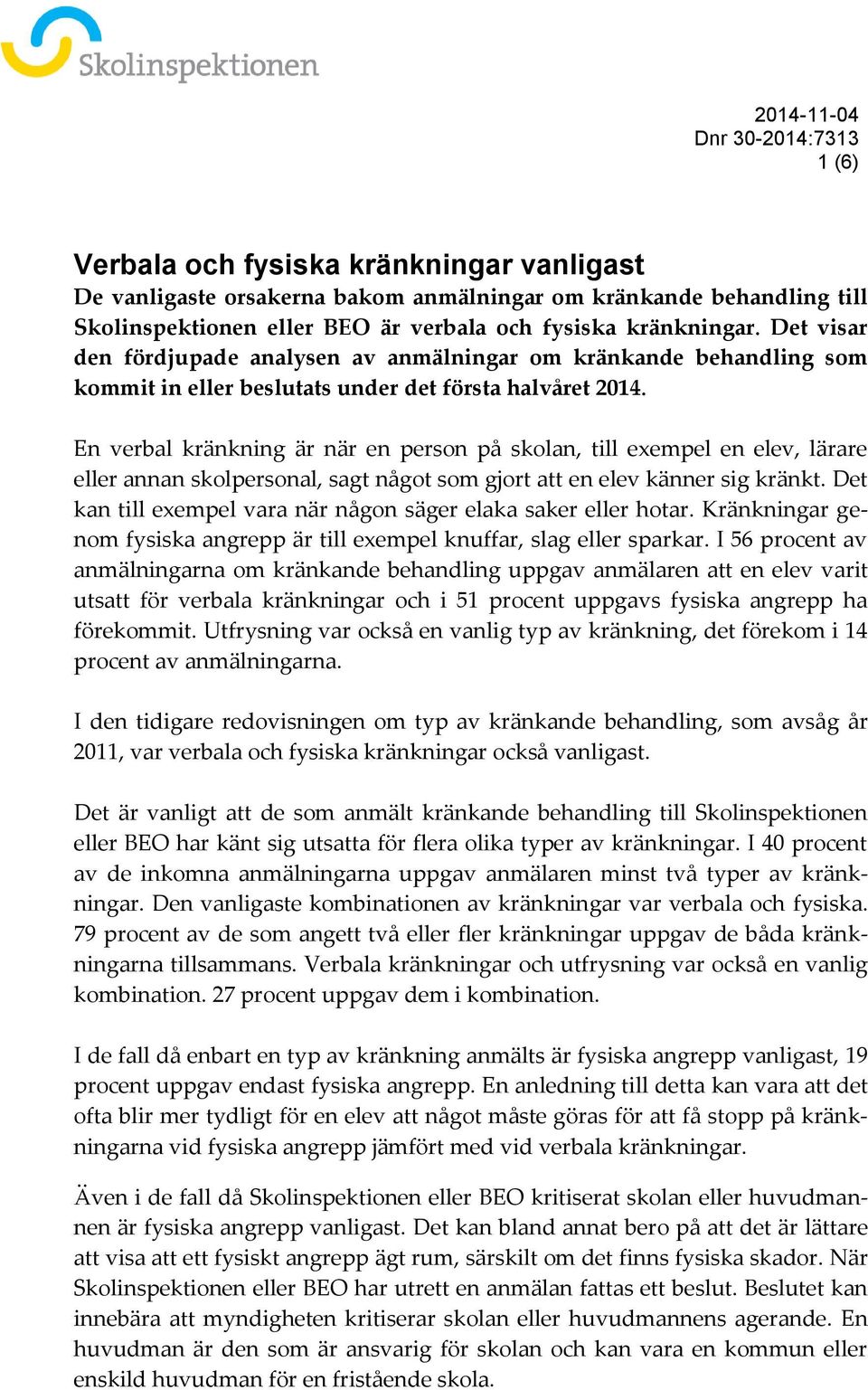 Skolinspektionen

2014-11-04
Dnr 30-2014:7313
1 (6)

Verbala och fysiska kränkningar vanligast
De vanligaste orsakerna bakom anmälningar om kränkande behandling till Skolinspektionen eller BEO är verbala och fysiska kränkningar. Det visar den fördjupade analysen av anmälningar om kränkande behandling som kommit in eller beslutats under det första halvåret 2014.

En verbal kränkning är när en person på skolan, till exempel en elev, lärare eller annan skolpersonal, sagt något som gjort att en elev känner sig kränkt. Det kan till exempel vara när någon säger elaka saker eller hotar. Kränkningar genom fysiska angrepp är till exempel knuffar, slag eller sparkar. I 56 procent av anmälningarna om kränkande behandling uppgav anmälaren att en elev varit utsatt för verbala kränkningar och i 51 procent uppgavs fysiska angrepp ha förekommit. Utfrysning var också en vanlig typ av kränkning, det förekom i 14 procent av anmälningarna.

I den tidigare redovisningen om typ av kränkande behandling, som avsåg år 2011, var verbala och fysiska kränkningar också vanligast.

Det är vanligt att de som anmält kränkande behandling till Skolinspektionen eller BEO har känt sig utsatta för flera olika typer av kränkningar. I 40 procent av de inkomna anmälningarna uppgav anmälaren minst två typer av kränkningar. Den vanligaste kombinationen av kränkningar var verbala och fysiska. 79 procent av de som angett två eller fler kränkningar uppgav de båda kränkningarna tillsammans. Verbala kränkningar och utfrysning var också en vanlig kombination. 27 procent uppgav dem i kombination.

I de fall då enbart en typ av kränkning anmälts är fysiska angrepp vanligast, 19 procent uppgav endast fysiska angrepp. En anledning till detta kan vara att det ofta blir mer tydligt för en elev att något måste göras för att få stopp på kränkningarna vid fysiska angrepp jämfört med vid verbala kränkningar.

Även i de fall då Skolinspektionen eller BEO kritiserat skolan eller huvudmannen är fysiska angrepp vanligast. Det kan bland annat bero på att det är lättare att visa att ett fysiskt angrepp ägt rum, särskilt om det finns fysiska skador. När Skolinspektionen eller BEO har utrett en anmälan fattas ett beslut. Beslutet kan innebära att myndigheten kritiserar skolan eller huvudmannens agerande. En huvudman är den som är ansvarig för skolan och kan vara en kommun eller enskild huvudman för en fristående skola.